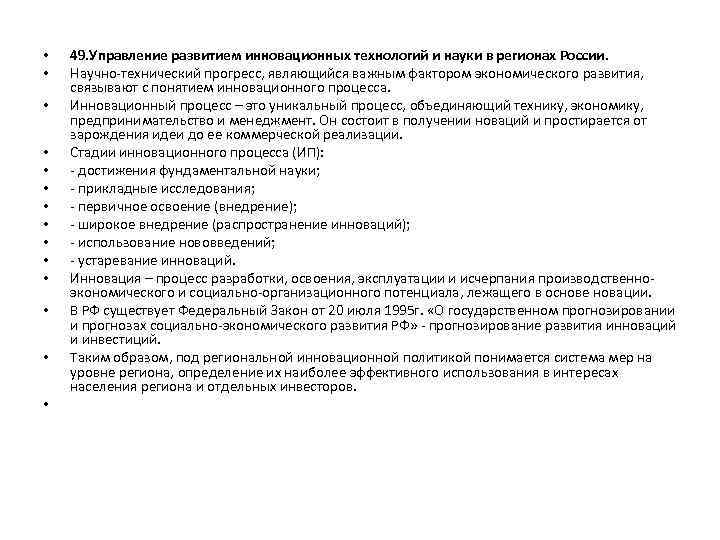 • 49.Управление развитием инновационных технологий и науки в регионах России.
• Научно-технический прогресс, являющийся важным фактором экономического развития, связывают с понятием инновационного процесса.
• Инновационный процесс – это уникальный процесс, объединяющий технику, экономику, предпринимательство и менеджмент. Он состоит в получении новаций и простирается от зарождения идеи до ее коммерческой реализации.
• Стадии инновационного процесса (ИП):
• - достижения фундаментальной науки;
• - прикладные исследования;
• - первичное освоение (внедрение);
• - широкое внедрение (распространение инноваций);
• - использование нововведений;
• - устаревание инноваций.
• Инновация – процесс разработки, освоения, эксплуатации и исчерпания производственно-экономического и социально-организационного потенциала, лежащего в основе новации.
• В РФ существует Федеральный Закон от 20 июля 1995г. «О государственном прогнозировании и прогнозах социально-экономического развития РФ» - прогнозирование развития инноваций и инвестиций.
• Таким образом, под региональной инновационной политикой понимается система мер на уровне региона, определение их наиболее эффективного использования в интересах населения региона и отдельных инвесторов.
•